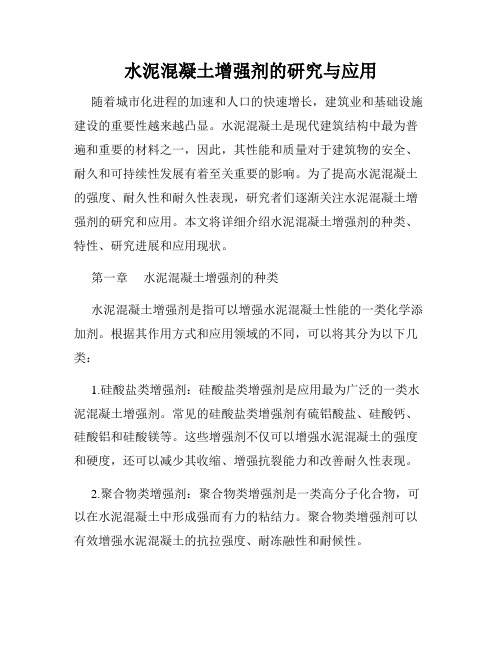 水泥混凝土增强剂的研究与应用

随着城市化进程的加速和人口的快速增长，建筑业和基础设施建设的重要性越来越凸显。水泥混凝土是现代建筑结构中最为普遍和重要的材料之一，因此，其性能和质量对于建筑物的安全、耐久和可持续性发展有着至关重要的影响。为了提高水泥混凝土的强度、耐久性和耐久性表现，研究者们逐渐关注水泥混凝土增强剂的研究和应用。本文将详细介绍水泥混凝土增强剂的种类、特性、研究进展和应用现状。

第一章　水泥混凝土增强剂的种类

水泥混凝土增强剂是指可以增强水泥混凝土性能的一类化学添加剂。根据其作用方式和应用领域的不同，可以将其分为以下几类：

1.硅酸盐类增强剂：硅酸盐类增强剂是应用最为广泛的一类水泥混凝土增强剂。常见的硅酸盐类增强剂有硫铝酸盐、硅酸钙、硅酸铝和硅酸镁等。这些增强剂不仅可以增强水泥混凝土的强度和硬度，还可以减少其收缩、增强抗裂能力和改善耐久性表现。

2.聚合物类增强剂：聚合物类增强剂是一类高分子化合物，可以在水泥混凝土中形成强而有力的粘结力。聚合物类增强剂可以有效增强水泥混凝土的抗拉强度、耐冻融性和耐候性。